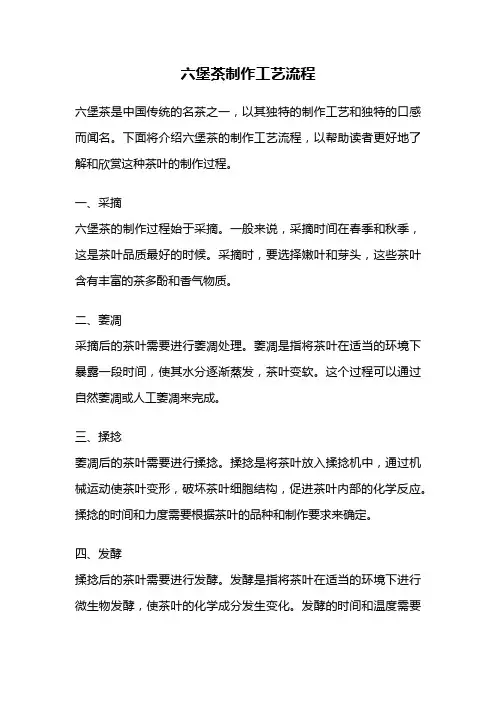 六堡茶制作工艺流程

六堡茶是中国传统的名茶之一，以其独特的制作工艺和独特的口感而闻名。下面将介绍六堡茶的制作工艺流程，以帮助读者更好地了解和欣赏这种茶叶的制作过程。

一、采摘
六堡茶的制作过程始于采摘。一般来说，采摘时间在春季和秋季，这是茶叶品质最好的时候。采摘时，要选择嫩叶和芽头，这些茶叶含有丰富的茶多酚和香气物质。

二、萎凋
采摘后的茶叶需要进行萎凋处理。萎凋是指将茶叶在适当的环境下暴露一段时间，使其水分逐渐蒸发，茶叶变软。这个过程可以通过自然萎凋或人工萎凋来完成。

三、揉捻
萎凋后的茶叶需要进行揉捻。揉捻是将茶叶放入揉捻机中，通过机械运动使茶叶变形，破坏茶叶细胞结构，促进茶叶内部的化学反应。揉捻的时间和力度需要根据茶叶的品种和制作要求来确定。

四、发酵
揉捻后的茶叶需要进行发酵。发酵是指将茶叶在适当的环境下进行微生物发酵，使茶叶的化学成分发生变化。发酵的时间和温度需要